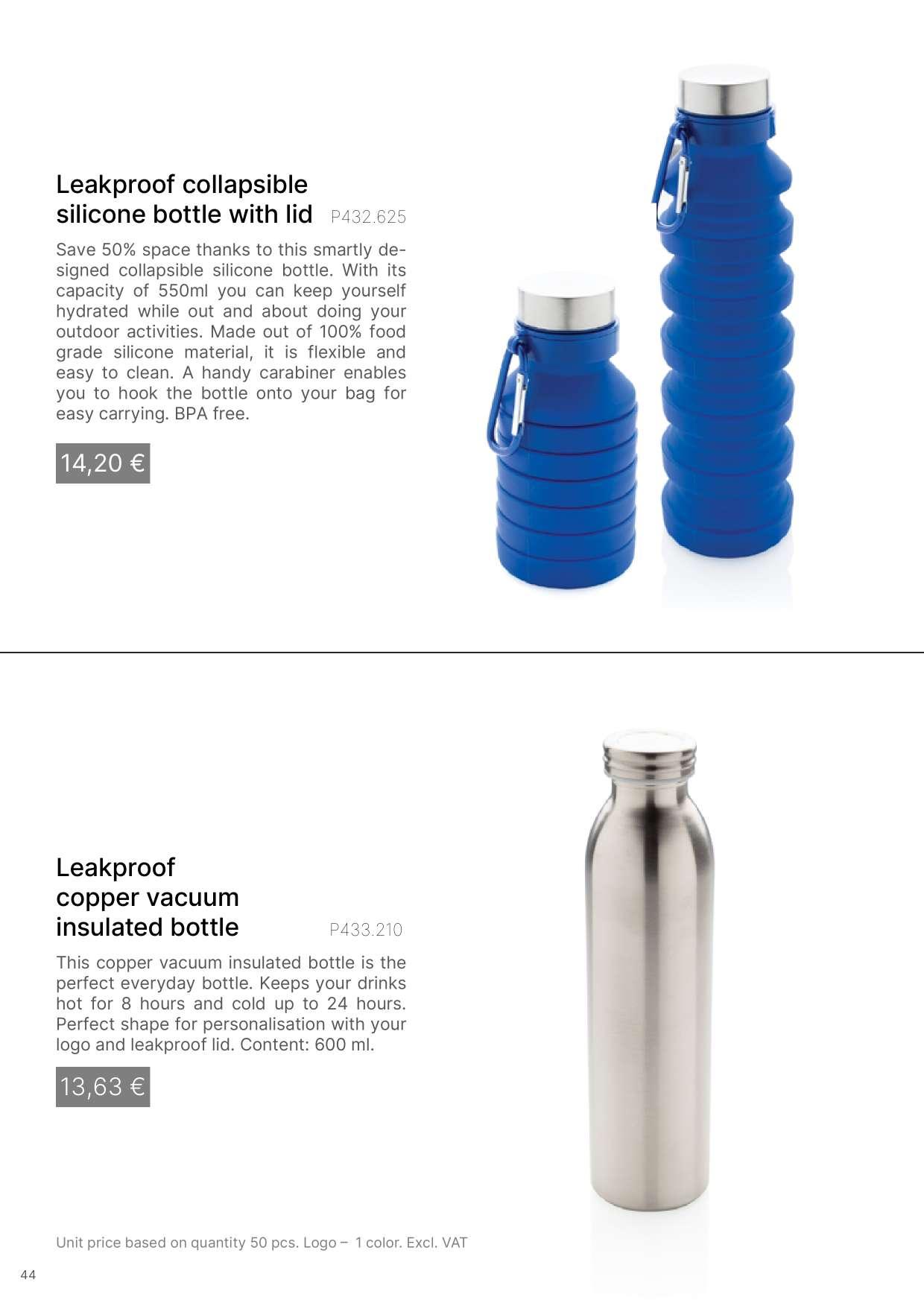 Leakproof collapsible silicone bottle with lid P432.625

Save 50% space thanks to this smartly designed collapsible silicone bottle. With its capacity of 550ml you can keep yourself hydrated while out and about doing your outdoor activities. Made out of 100% food grade silicone material, it is flexible and easy to clean. A handy carabiner enables you to hook the bottle onto your bag for easy carrying. BPA free.

14,20 €

Leakproof copper vacuum insulated bottle P433.210

This copper vacuum insulated bottle is the perfect everyday bottle. Keeps your drinks hot for 8 hours and cold up to 24 hours. Perfect shape for personalisation with your logo and leakproof lid. Content: 600 ml.

13,63 €

Unit price based on quantity 50 pcs. Logo – 1 color. Excl. VAT

44